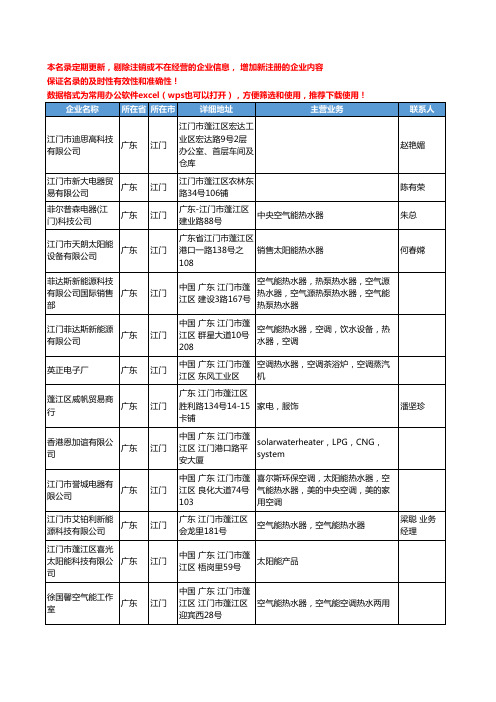 本名录定期更新，剔除注销或不在经营的企业信息，增加新注册的企业内容
保证名录的及时性有效性和准确性！
数据格式为常用办公软件excel（wps也可以打开），方便筛选和使用，推荐下载使用！

| 企业名称 | 所在省 | 所在市 | 详细地址 | 主营业务 | 联系人 |
|---|---|---|---|---|---|
| 江门市迪思高科技有限公司 | 广东 | 江门 | 江门市蓬江区宏达工业区宏达路9号2层办公室、首层车间及仓库 |  | 赵艳媚 |
| 江门市新大电器贸易有限公司 | 广东 | 江门 | 江门市蓬江区农林东路34号106铺 |  | 陈有荣 |
| 菲尔普森电器(江门)科技公司 | 广东 | 江门 | 广东-江门市蓬江区建业路88号 | 中央空气能热水器 | 朱总 |
| 江门市天朗太阳能设备有限公司 | 广东 | 江门 | 广东省江门市蓬江区港口一路138号之108 | 销售太阳能热水器 | 何春娣 |
| 菲达斯新能源科技有限公司国际销售部 | 广东 | 江门 | 中国 广东 江门市蓬江区 建设3路167号 | 空气能热水器，热泵热水器，空气源热水器，空气源热泵热水器，空气能热泵热水器 |  |
| 江门菲达斯新能源有限公司 | 广东 | 江门 | 中国 广东 江门市蓬江区 群星大道10号208 | 空气能热水器，空调，饮水设备，热水器，空调 |  |
| 英正电子厂 | 广东 | 江门 | 中国 广东 江门市蓬江区 东风工业区 | 空调热水器，空调茶浴炉，空调蒸汽机 |  |
| 蓬江区威帆贸易商行 | 广东 | 江门 | 广东 江门市蓬江区胜利路134号14-15卡铺 | 家电，服饰 | 潘坚珍 |
| 香港恩加道有限公司 | 广东 | 江门 | 中国 广东 江门市蓬江区 江门港口路平安大厦 | solarwaterheater，LPG，CNG，system |  |
| 江门市誉城电器有限公司 | 广东 | 江门 | 中国 广东 江门市蓬江区 良化大道74号103 | 喜尔斯环保空调，太阳能热水器，空气能热水器，美的中央空调，美的家用空调 |  |
| 江门市艾铂利新能源科技有限公司 | 广东 | 江门 | 广东 江门市蓬江区会龙里181号 | 空气能热水器，空气能热水器 | 梁聪 业务经理 |
| 江门市蓬江区喜光太阳能科技有限公司 | 广东 | 江门 | 中国 广东 江门市蓬江区 梧岗里59号 | 太阳能产品 |  |
| 徐国馨空气能工作室 | 广东 | 江门 | 中国 广东 江门市蓬江区 江门市蓬江区迎宾西28号 | 空气能热水器，空气能空调热水两用 |  |